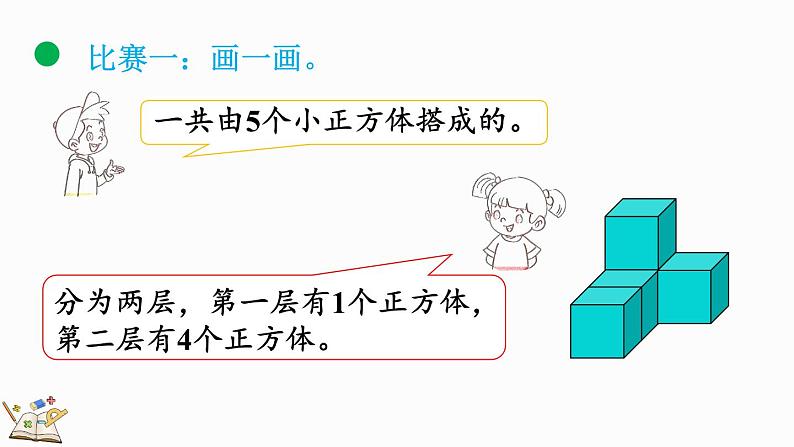 比赛一：画一画。

一共由5个小正方体搭成的。

分为两层，第一层有1个正方体，第二层有4个正方体。